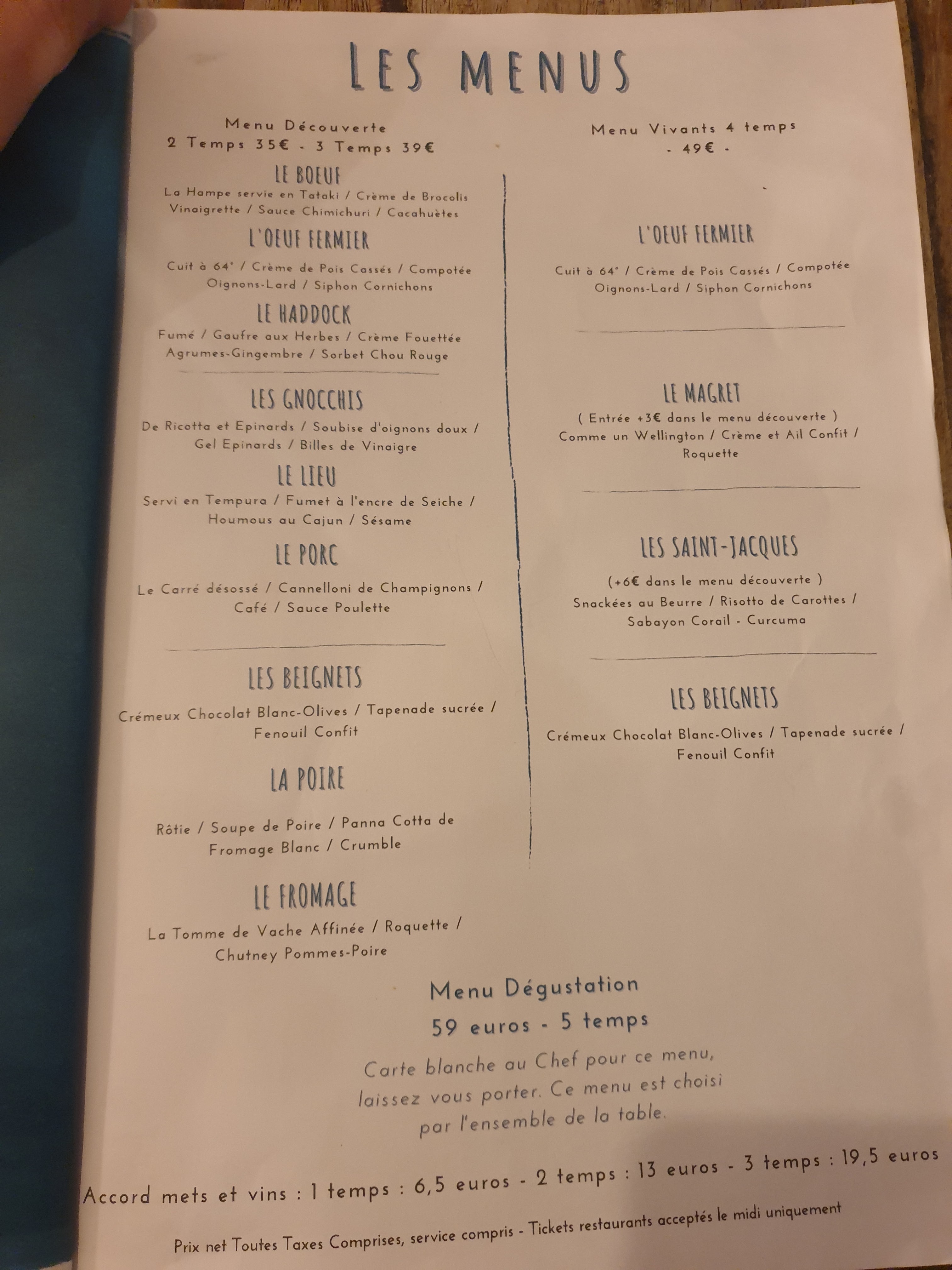 LES MENUS

Menu Découverte
2 Temps 35€ - 3 Temps 39€

LE BOEUF
La Hampe servie en Tataki / Crème de Brocolis Vinaigrette / Sauce Chimichuri / Cacahuètes

L'OEUF FERMIER
Cuit à 64° / Crème de Pois Cassés / Compotée Oignons-Lard / Siphon Cornichons

LE HADDOCK
Fumé / Gaufre aux Herbes / Crème Fouettée Agrumes-Gingembre / Sorbet Chou Rouge

LES GNOCCHIS
De Ricotta et Epinards / Soubise d'oignons doux / Gel Epinards / Billes de Vinaigre

LE LIEU
Servi en Tempura / Fumet à l'encre de Seiche / Houmous au Cajun / Sésame

LE PORC
Le Carré désossé / Cannelloni de Champignons / Café / Sauce Poulette

LES BEIGNETS
Crémeux Chocolat Blanc-Olives / Tapenade sucrée / Fenouil Confit

LA POIRE
Rôtie / Soupe de Poire / Panna Cotta de Fromage Blanc / Crumble

LE FROMAGE
La Tomme de Vache Affinée / Roquette / Chutney Pommes-Poire

Menu Vivants 4 temps
- 49€ -

L'OEUF FERMIER
Cuit à 64° / Crème de Pois Cassés / Compotée Oignons-Lard / Siphon Cornichons

LE MAGRET
( Entrée +3€ dans le menu découverte )
Comme un Wellington / Crème et Ail Confit / Roquette

LES SAINT-JACQUES
(+6€ dans le menu découverte )
Snackées au Beurre / Risotto de Carottes / Sabayon Corail - Curcuma

LES BEIGNETS
Crémeux Chocolat Blanc-Olives / Tapenade sucrée / Fenouil Confit

Menu Dégustation
59 euros - 5 temps

Carte blanche au Chef pour ce menu, laissez vous porter. Ce menu est choisi par l'ensemble de la table.

Accord mets et vins : 1 temps : 6,5 euros - 2 temps : 13 euros - 3 temps : 19,5 euros

Prix net Toutes Taxes Comprises, service compris - Tickets restaurants acceptés le midi uniquement